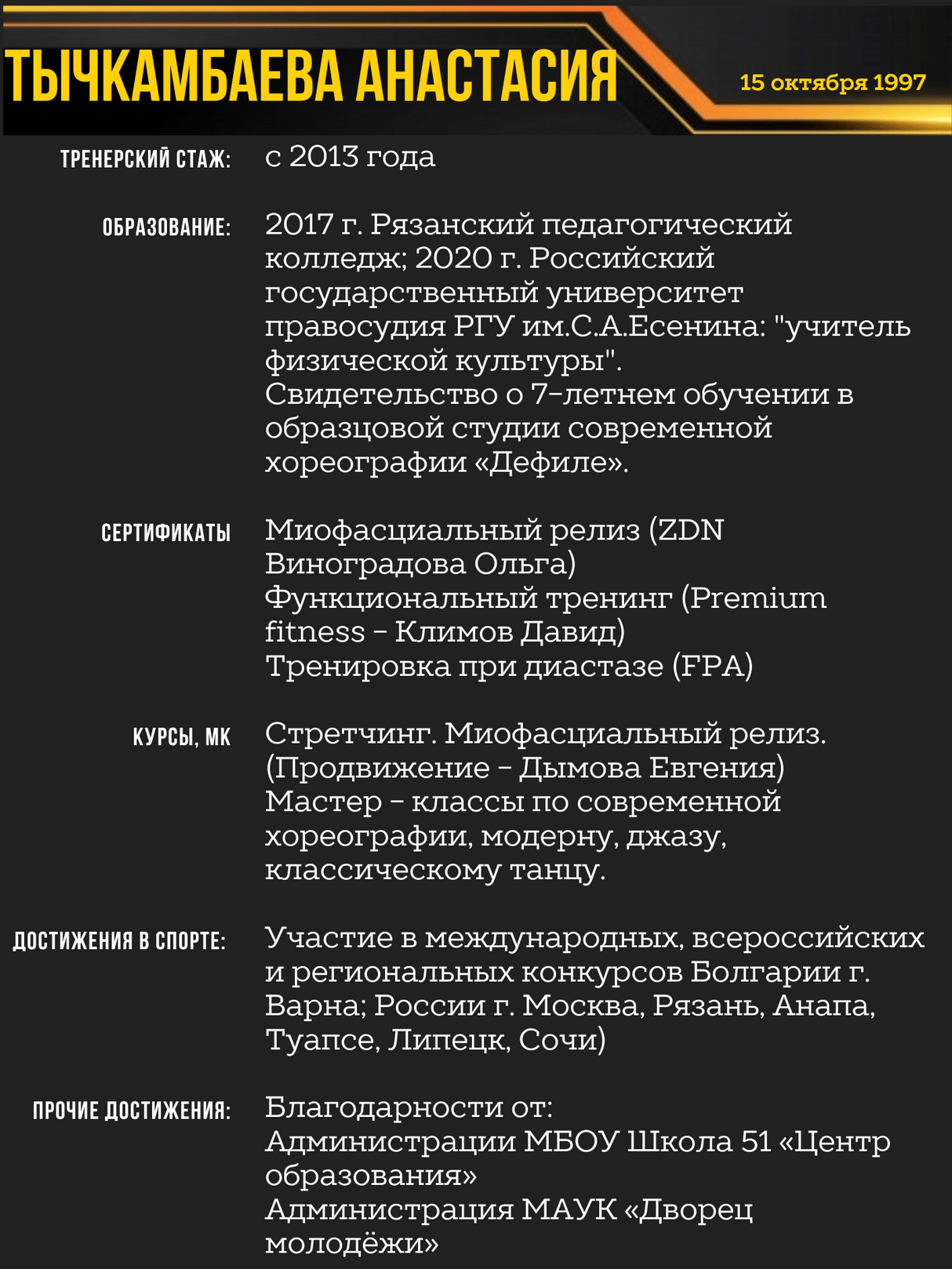 ТЫЧКАМБАЕВА АНАСТАСИЯ

15 октября 1997

ТРЕНЕРСКИЙ СТАЖ:

с 2013 года

ОБРАЗОВАНИЕ:

2017 г. Рязанский педагогический колледж; 2020 г. Российский государственный университет правосудия РГУ им.С.А.Есенина: "учитель физической культуры".
Свидетельство о 7-летнем обучении в образцовой студии современной хореографии «Дефиле».

СЕРТИФИКАТЫ

Миофасциальный релиз (ZDN Виноградова Ольга)
Функциональный тренинг (Premium fitness - Климов Давид)
Тренировка при диастазе (FPA)

КУРСЫ, МК

Стретчинг. Миофасциальный релиз. (Продвижение - Дымова Евгения)
Мастер - классы по современной хореографии, модерну, джазу, классическому танцу.

ДОСТИЖЕНИЯ В СПОРТЕ:

Участие в международных, всероссийских и региональных конкурсов Болгарии г. Варна; России г. Москва, Рязань, Анапа, Туапсе, Липецк, Сочи)

ПРОЧИЕ ДОСТИЖЕНИЯ:

Благодарности от:
Администрации МБОУ Школа 51 «Центр образования»
Администрация МАУК «Дворец молодёжи»